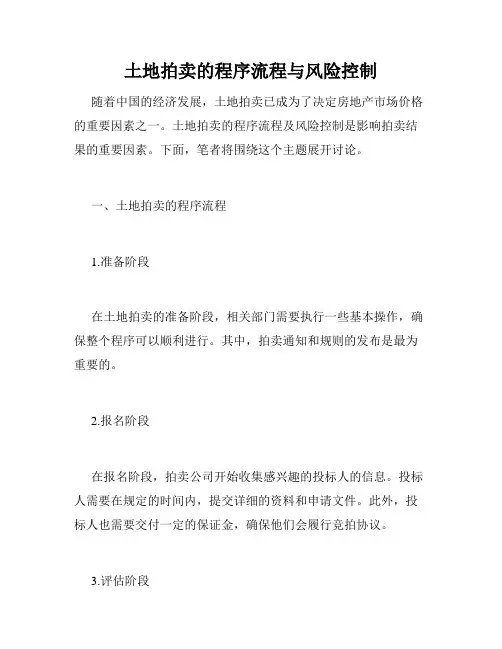 土地拍卖的程序流程与风险控制

随着中国的经济发展，土地拍卖已成为了决定房地产市场价格的重要因素之一。土地拍卖的程序流程及风险控制是影响拍卖结果的重要因素。下面，笔者将围绕这个主题展开讨论。

一、土地拍卖的程序流程

1.准备阶段

在土地拍卖的准备阶段，相关部门需要执行一些基本操作，确保整个程序可以顺利进行。其中，拍卖通知和规则的发布是最为重要的。

2.报名阶段

在报名阶段，拍卖公司开始收集感兴趣的投标人的信息。投标人需要在规定的时间内，提交详细的资料和申请文件。此外，投标人也需要交付一定的保证金，确保他们会履行竞拍协议。

3.评估阶段